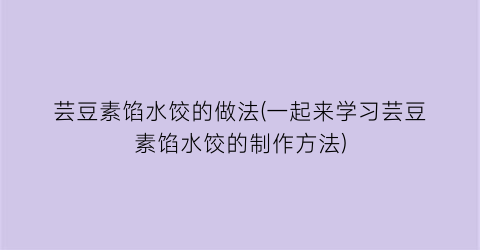 芸豆素馅水饺的做法(一起来学习芸豆素馅水饺的制作方法)